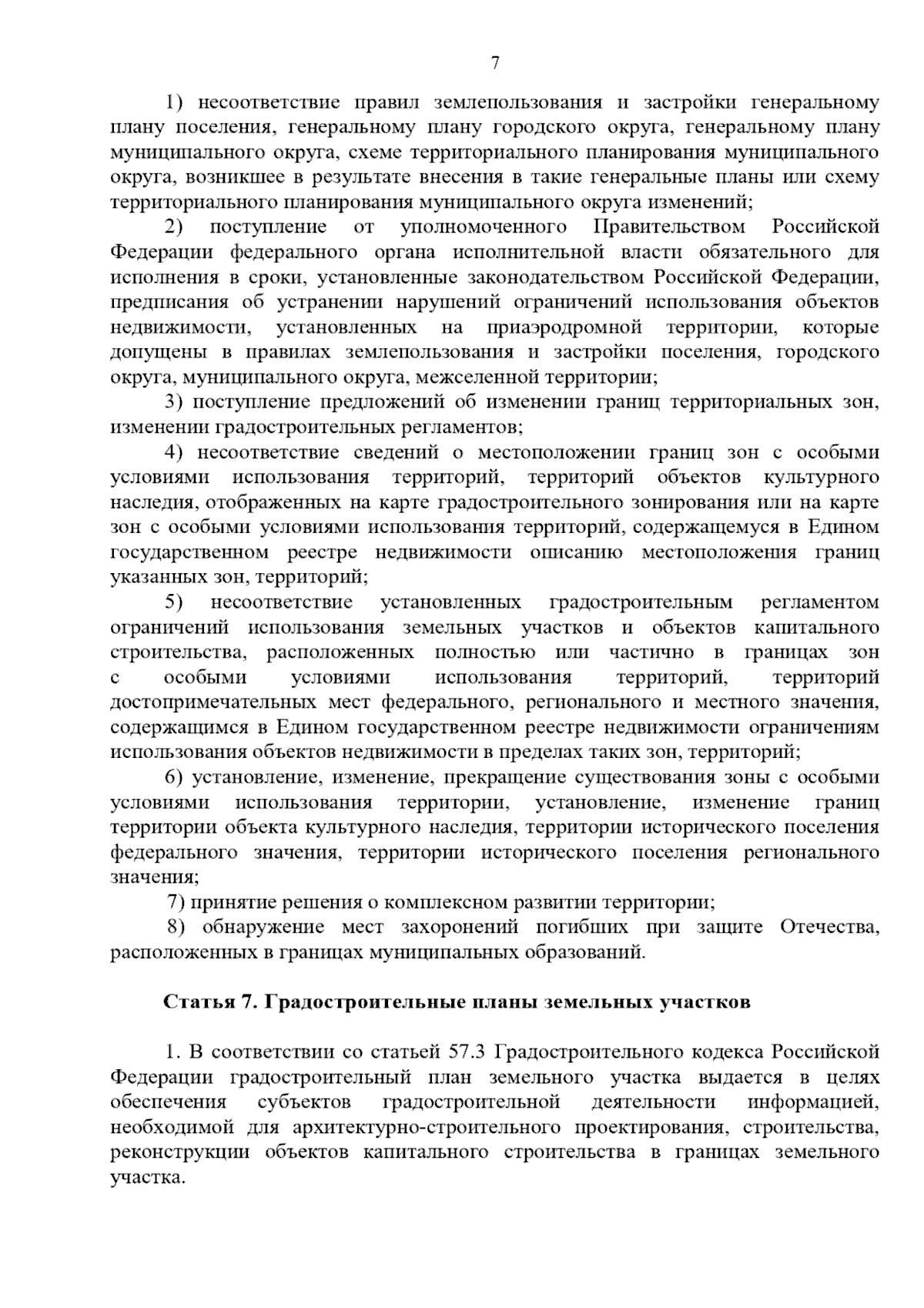 7

1) несоответствие правил землепользования и застройки генеральному плану поселения, генеральному плану городского округа, генеральному плану муниципального округа, схеме территориального планирования муниципального округа, возникшее в результате внесения в такие генеральные планы или схему территориального планирования муниципального округа изменений;

2) поступление от уполномоченного Правительством Российской Федерации федерального органа исполнительной власти обязательного для исполнения в сроки, установленные законодательством Российской Федерации, предписания об устранении нарушений ограничений использования объектов недвижимости, установленных на приаэродромной территории, которые допущены в правилах землепользования и застройки поселения, городского округа, муниципального округа, межселенной территории;

3) поступление предложений об изменении границ территориальных зон, изменении градостроительных регламентов;

4) несоответствие сведений о местоположении границ зон с особыми условиями использования территорий, территорий объектов культурного наследия, отображенных на карте градостроительного зонирования или на карте зон с особыми условиями использования территорий, содержащемуся в Едином государственном реестре недвижимости описанию местоположения границ указанных зон, территорий;

5) несоответствие установленных градостроительным регламентом ограничений использования земельных участков и объектов капитального строительства, расположенных полностью или частично в границах зон с особыми условиями использования территорий, территорий достопримечательных мест федерального, регионального и местного значения, содержащимся в Едином государственном реестре недвижимости ограничениям использования объектов недвижимости в пределах таких зон, территорий;

6) установление, изменение, прекращение существования зоны с особыми условиями использования территории, установление, изменение границ территории объекта культурного наследия, территории исторического поселения федерального значения, территории исторического поселения регионального значения;

7) принятие решения о комплексном развитии территории;

8) обнаружение мест захоронений погибших при защите Отечества, расположенных в границах муниципальных образований.

Статья 7. Градостроительные планы земельных участков

1. В соответствии со статьей 57.3 Градостроительного кодекса Российской Федерации градостроительный план земельного участка выдается в целях обеспечения субъектов градостроительной деятельности информацией, необходимой для архитектурно-строительного проектирования, строительства, реконструкции объектов капитального строительства в границах земельного участка.